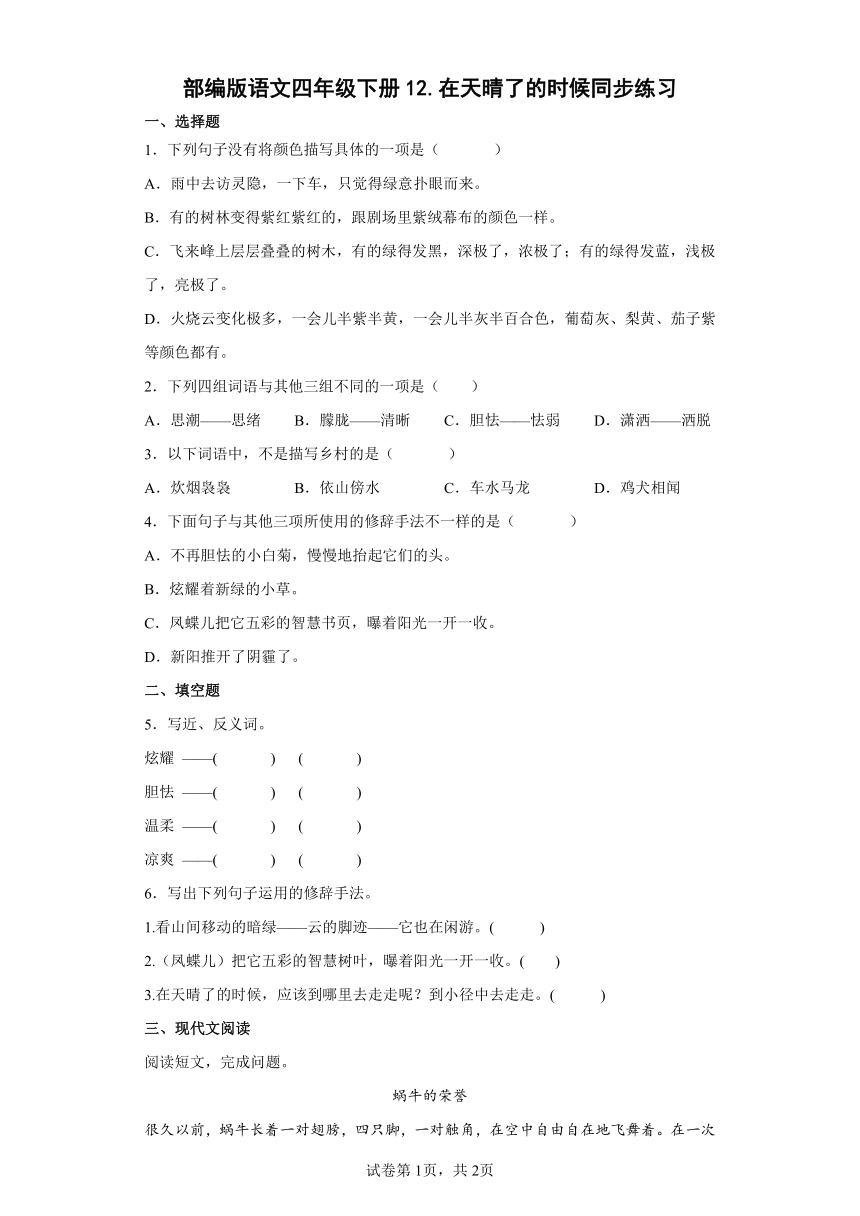 部编版语文四年级下册 12. 在天晴了的时候同步练习

一、选择题

1．下列句子没有将颜色描写具体的一项是（　　）

A．雨中去访灵隐，一下车，只觉得绿意扑眼而来。

B．有的树林变得紫红紫红的，跟剧场里紫绒幕布的颜色一样。

C．飞来峰上层层叠叠的树木，有的绿得发黑，深极了，浓极了；有的绿得发蓝，浅极了，亮极了。

D．火烧云变化极多，一会儿半紫半黄，一会儿半灰半百合色，葡萄灰、梨黄、茄子紫等颜色都有。

2．下列四组词语与其他三组不同的一项是（　　）

A．思潮——思绪　　B．朦胧——清晰　　C．胆怯——怯弱　　D．潇洒——洒脱

3．以下词语中，不是描写乡村的是（　　）

A．炊烟袅袅　　B．依山傍水　　C．车水马龙　　D．鸡犬相闻

4．下面句子与其他三项所使用的修辞手法不一样的是（　　）

A．不再胆怯的小白菊，慢慢地抬起它们的头。

B．炫耀着新绿的小草。

C．凤蝶儿把它五彩的智慧书页，曝着阳光一开一收。

D．新阳推开了阴霾了。

二、填空题

5．写近、反义词。

炫耀 ——(　　)　(　　)

胆怯 ——(　　)　(　　)

温柔 ——(　　)　(　　)

凉爽 ——(　　)　(　　)

6．写出下列句子运用的修辞手法。

1.看山间移动的暗绿——云的脚迹——它也在闲游。(　　)

2.(凤蝶儿）把它五彩的智慧树叶，曝着阳光一开一收。(　　)

3.在天晴了的时候，应该到哪里去走走呢？到小径中去走走。(　　)

三、现代文阅读

阅读短文，完成问题。

蜗牛的荣誉

很久以前，蜗牛长着一对翅膀，四只脚，一对触角，在空中自由自在地飞舞着。在一次

试卷第1页，共2页